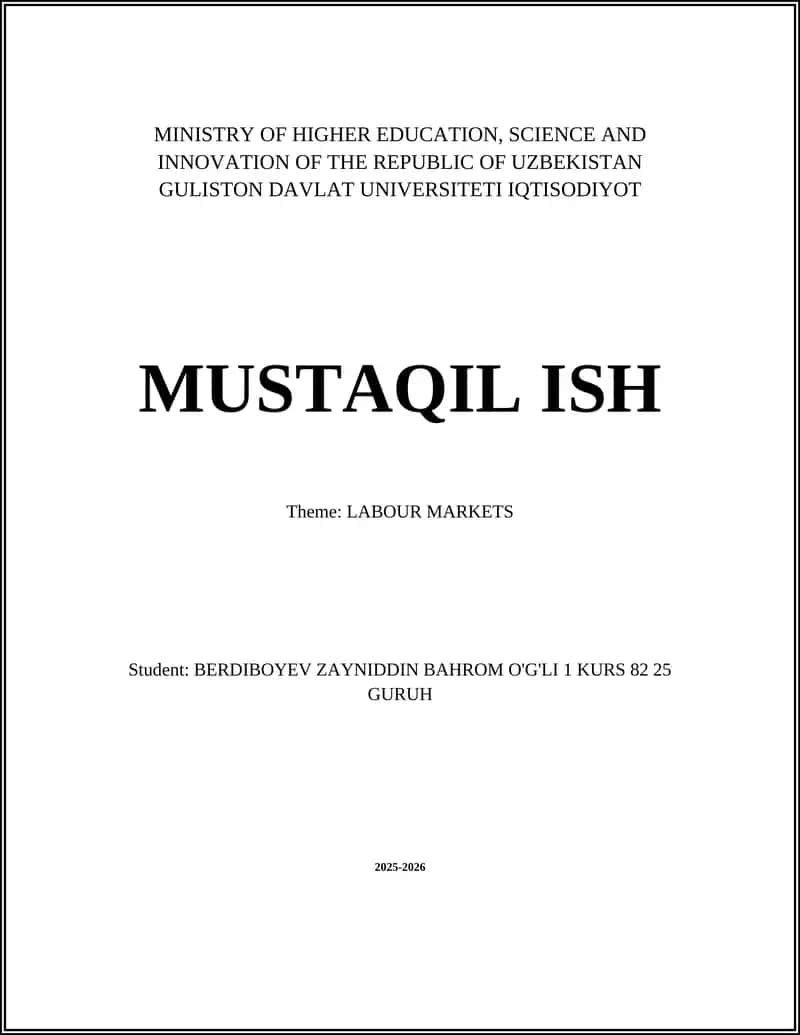 MINISTRY OF HIGHER EDUCATION, SCIENCE AND INNOVATION OF THE REPUBLIC OF UZBEKISTAN GULISTON DAVLAT UNIVERSITETI IQTISODIYOT

MUSTAQIL ISH

Theme: LABOUR MARKETS

Student: BERDIBOYEV ZAYNIDDIN BAHROM O'G'LI 1 KURS 82 25 GURUH

2025-2026